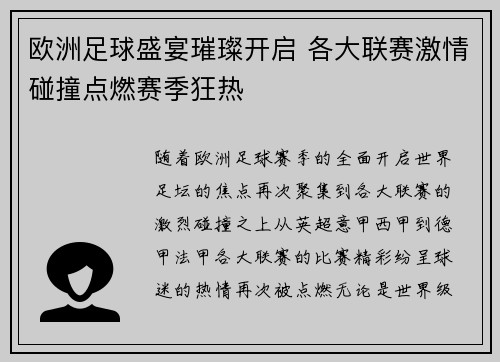 欧洲足球盛宴璀璨开启 各大联赛激情碰撞点燃赛季狂热

随着欧洲足球赛季的全面开启世界足坛的焦点再次聚集到各大联赛的激烈碰撞之上从英超意甲西甲到德甲法甲各大联赛的比赛精彩纷呈球迷的热情再次被点燃无论是世界级